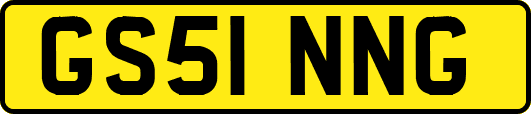 GS51 NNG